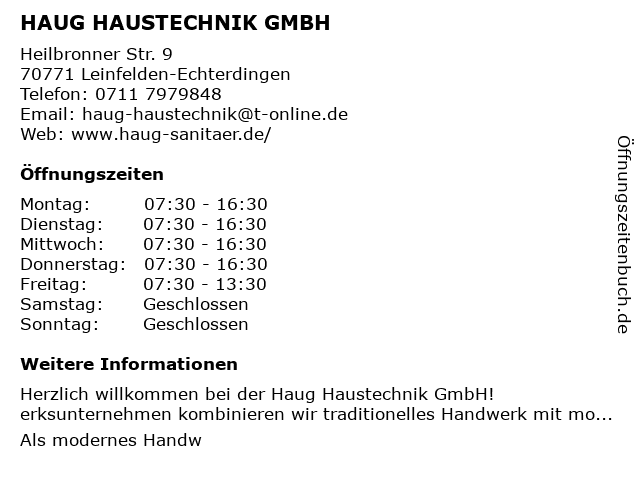 HAUG HAUSTECHNIK GMBH

Heilbronner Str. 9
70771 Leinfelden-Echterdingen
Telefon: 0711 7979848
Email: haug-haustechnik@t-online.de
Web: www.haug-sanitaer.de/

Öffnungszeiten

| Montag: | 07:30 - 16:30 |
|---|---|
| Dienstag: | 07:30 - 16:30 |
| Mittwoch: | 07:30 - 16:30 |
| Donnerstag: | 07:30 - 16:30 |
| Freitag: | 07:30 - 13:30 |
| Samstag: | Geschlossen |
| Sonntag: | Geschlossen |

Weitere Informationen

Herzlich willkommen bei der Haug Haustechnik GmbH!
erksunternehmen kombinieren wir traditionelles Handwerk mit mo...

Als modernes Handw

Öffnungszeitenbuch.de